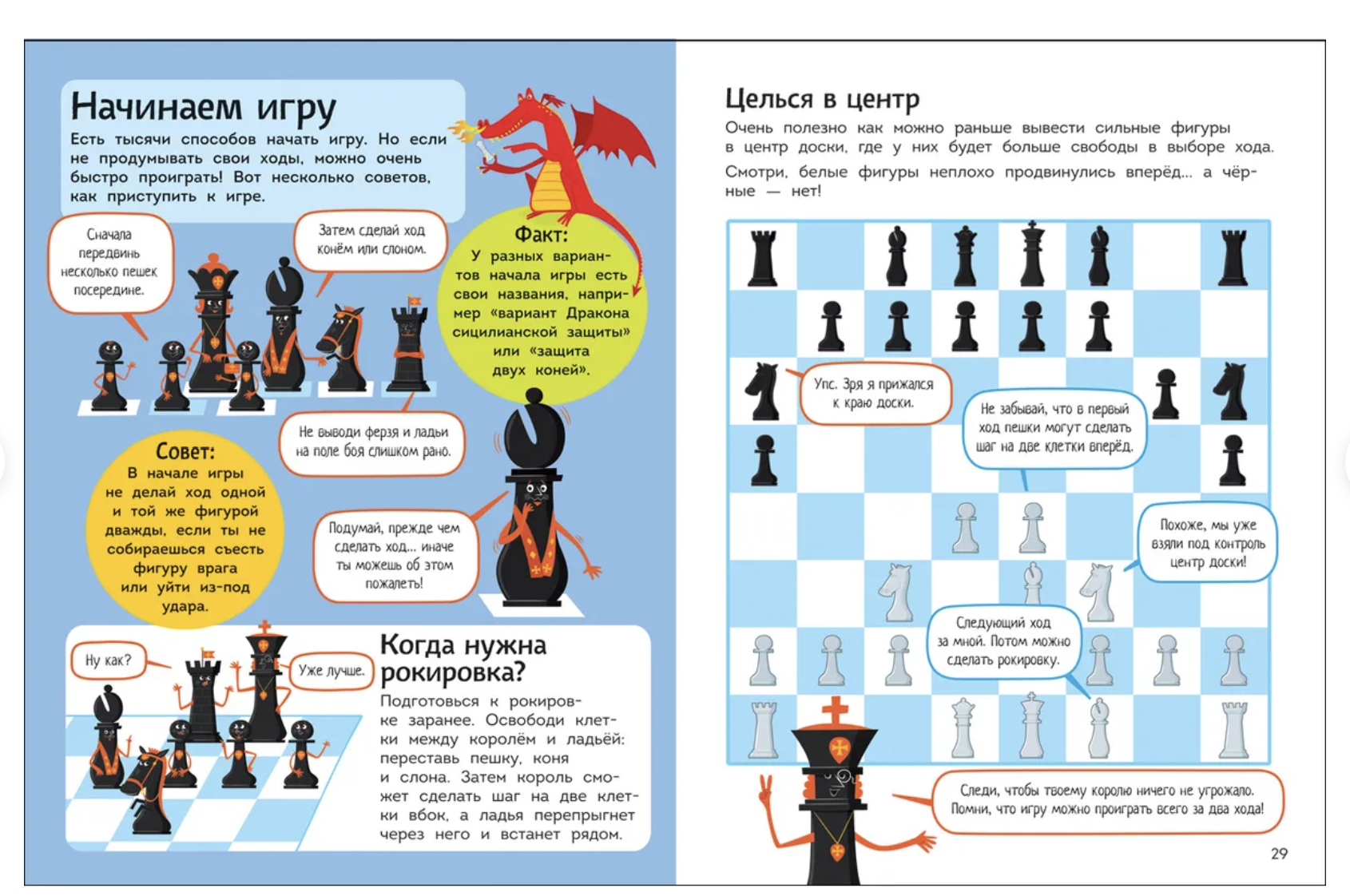 Начинаем игру

Есть тысячи способов начать игру. Но если не продумывать свои ходы, можно очень быстро проиграть! Вот несколько советов, как приступить к игре.

Сначала передвинь несколько пешек посередине.

Затем сделай ход конём или слоном.

Факт:
У разных вариантов начала игры есть свои названия, например «вариант Дракона сицилианской защиты» или «защита двух коней».

Не выводи ферзя и ладьи на поле боя слишком рано.

Совет:
В начале игры не делай ход одной и той же фигурой дважды, если ты не собираешься съесть фигуру врага или уйти из-под удара.

Подумай, прежде чем сделать ход... иначе ты можешь об этом пожалеть!

Ну как?

Уже лучше.

Когда нужна рокировка?

Подготовься к рокировке заранее. Освободи клетки между королём и ладьёй: переставь пешку, коня и слона. Затем король сможет сделать шаг на две клетки вбок, а ладья перепрыгнет через него и встанет рядом.

Целься в центр

Очень полезно как можно раньше вывести сильные фигуры в центр доски, где у них будет больше свободы в выборе хода.

Смотри, белые фигуры неплохо продвинулись вперёд... а чёрные — нет!

Упс. Зря я прижался к краю доски.

Не забывай, что в первый ход пешки могут сделать шаг на две клетки вперёд.

Похоже, мы уже взяли под контроль центр доски!

Следующий ход за мной. Потом можно сделать рокировку.

Следи, чтобы твоему королю ничего не угрожало. Помни, что игру можно проиграть всего за два хода!

29